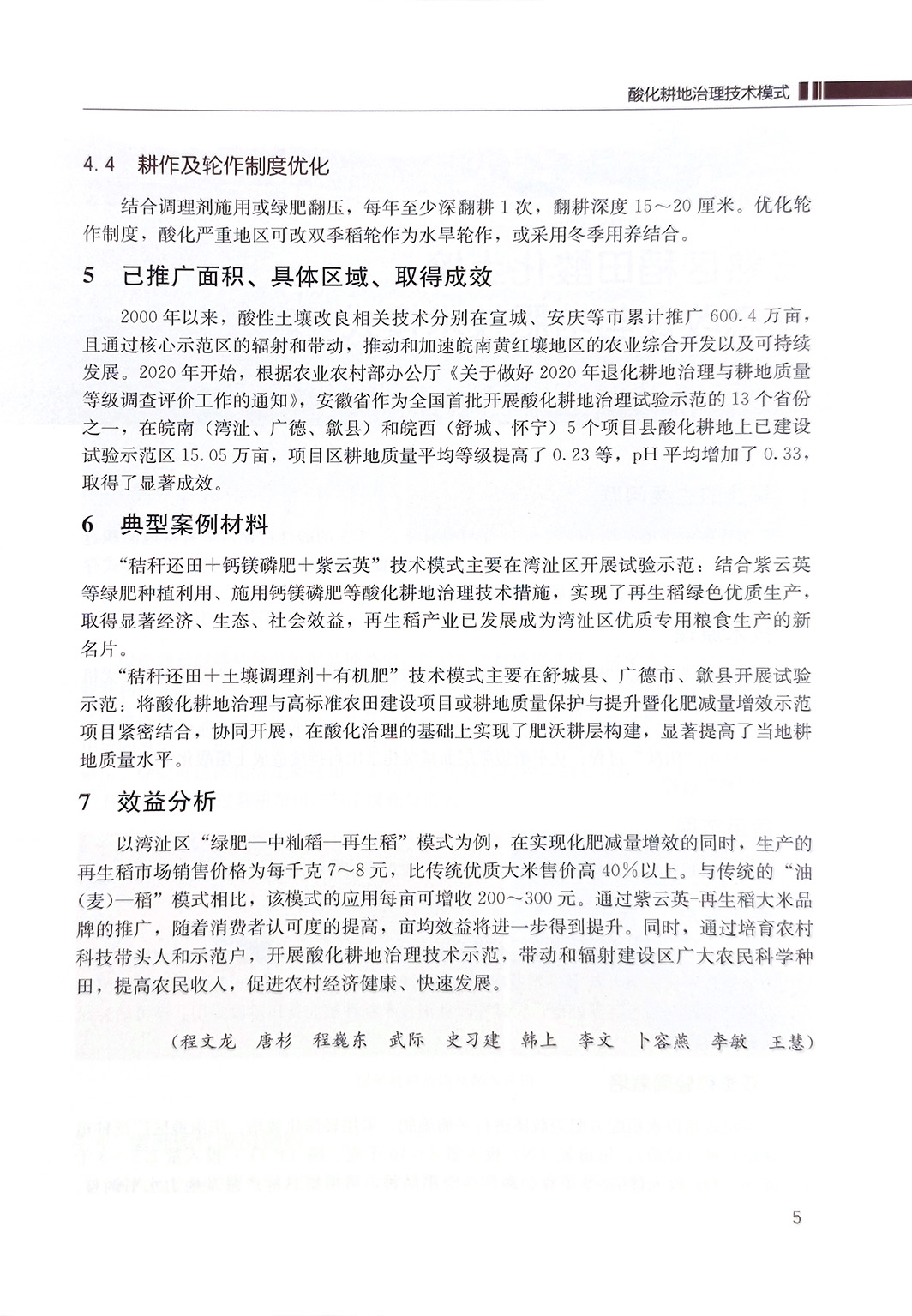 酸化耕地治理技术模式

4.4 耕作及轮作制度优化

结合调理剂施用或绿肥翻压，每年至少深翻耕 1 次，翻耕深度 15～20 厘米。优化轮作制度，酸化严重地区可改双季稻轮作为水旱轮作，或采用冬季用养结合。

5 已推广面积、具体区域、取得成效

2000 年以来，酸性土壤改良相关技术分别在宣城、安庆等市累计推广 600.4 万亩，且通过核心示范区的辐射和带动，推动和加速皖南黄红壤地区的农业综合开发以及可持续发展。2020 年开始，根据农业农村部办公厅《关于做好 2020 年退化耕地治理与耕地质量等级调查评价工作的通知》，安徽省作为全国首批开展酸化耕地治理试验示范的 13 个省份之一，在皖南（湾沚、广德、歙县）和皖西（舒城、怀宁）5 个项目县酸化耕地上已建设试验示范区 15.05 万亩，项目区耕地质量平均等级提高了 0.23 等，pH 平均增加了 0.33，取得了显著成效。

6 典型案例材料

“秸秆还田＋钙镁磷肥＋紫云英”技术模式主要在湾沚区开展试验示范：结合紫云英等绿肥种植利用、施用钙镁磷肥等酸化耕地治理技术措施，实现了再生稻绿色优质生产，取得显著经济、生态、社会效益，再生稻产业已发展成为湾沚区优质专用粮食生产的新名片。

“秸秆还田＋土壤调理剂＋有机肥”技术模式主要在舒城县、广德市、歙县开展试验示范：将酸化耕地治理与高标准农田建设项目或耕地质量保护与提升暨化肥减量增效示范项目紧密结合，协同开展，在酸化治理的基础上实现了肥沃耕层构建，显著提高了当地耕地质量水平。

7 效益分析

以湾沚区“绿肥—中籼稻—再生稻”模式为例，在实现化肥减量增效的同时，生产的再生稻市场销售价格为每千克 7～8 元，比传统优质大米售价高 40%以上。与传统的“油（麦）—稻”模式相比，该模式的应用每亩可增收 200～300 元。通过紫云英-再生稻大米品牌的推广，随着消费者认可度的提高，亩均效益将进一步得到提升。同时，通过培育农村科技带头人和示范户，开展酸化耕地治理技术示范，带动和辐射建设区广大农民科学种田，提高农民收入，促进农村经济健康、快速发展。

（程文龙 唐杉 程巍东 武际 史习建 韩上 李文 卜容燕 李敏 王慧）

5